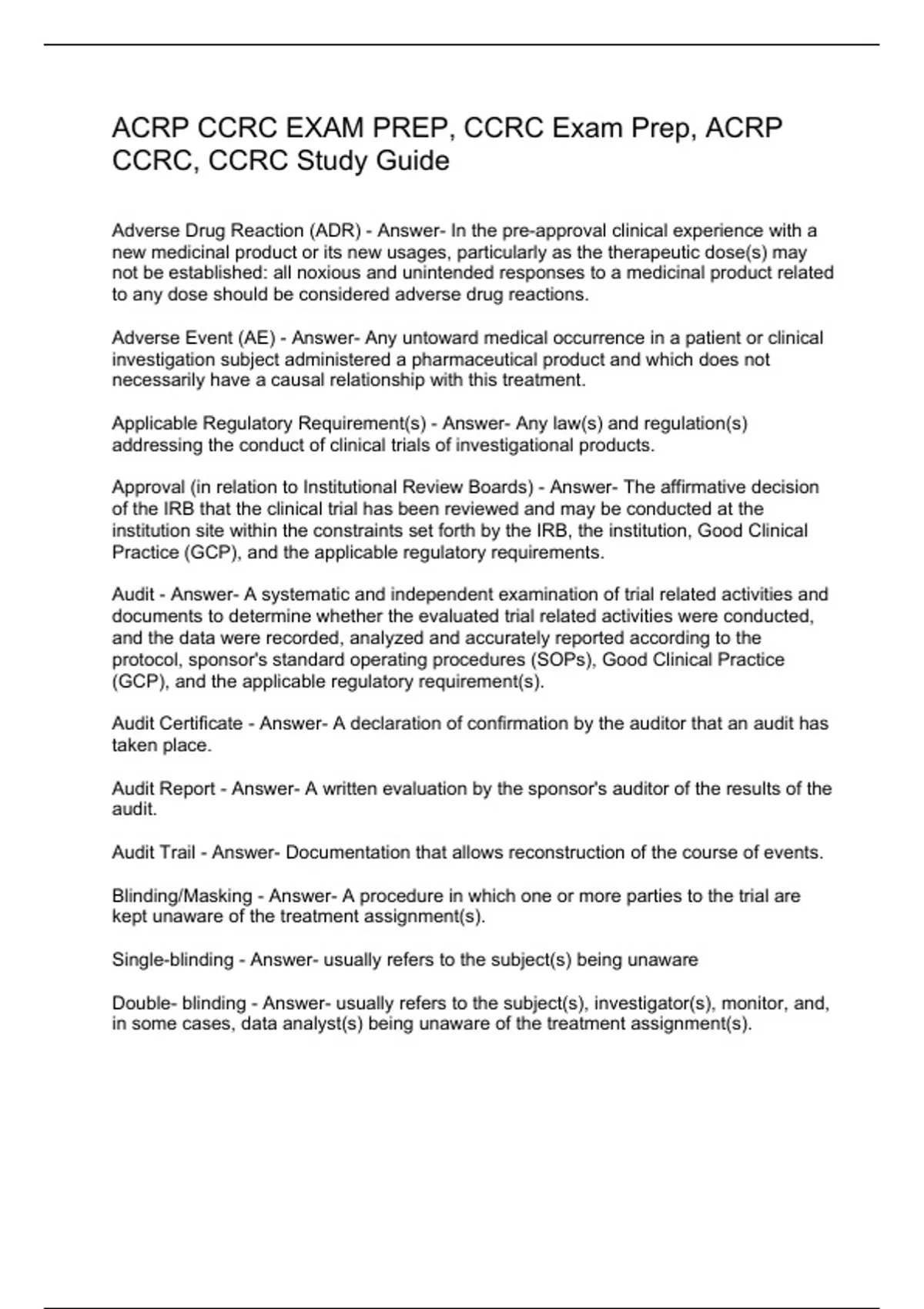 ACRP CCRC EXAM PREP, CCRC Exam Prep, ACRP CCRC, CCRC Study Guide

Adverse Drug Reaction (ADR) - Answer- In the pre-approval clinical experience with a new medicinal product or its new usages, particularly as the therapeutic dose(s) may not be established: all noxious and unintended responses to a medicinal product related to any dose should be considered adverse drug reactions.

Adverse Event (AE) - Answer- Any untoward medical occurrence in a patient or clinical investigation subject administered a pharmaceutical product and which does not necessarily have a causal relationship with this treatment.

Applicable Regulatory Requirement(s) - Answer- Any law(s) and regulation(s) addressing the conduct of clinical trials of investigational products.

Approval (in relation to Institutional Review Boards) - Answer- The affirmative decision of the IRB that the clinical trial has been reviewed and may be conducted at the institution site within the constraints set forth by the IRB, the institution, Good Clinical Practice (GCP), and the applicable regulatory requirements.

Audit - Answer- A systematic and independent examination of trial related activities and documents to determine whether the evaluated trial related activities were conducted, and the data were recorded, analyzed and accurately reported according to the protocol, sponsor's standard operating procedures (SOPs), Good Clinical Practice (GCP), and the applicable regulatory requirement(s).

Audit Certificate - Answer- A declaration of confirmation by the auditor that an audit has taken place.

Audit Report - Answer- A written evaluation by the sponsor's auditor of the results of the audit.

Audit Trail - Answer- Documentation that allows reconstruction of the course of events.

Blinding/Masking - Answer- A procedure in which one or more parties to the trial are kept unaware of the treatment assignment(s).

Single-blinding - Answer- usually refers to the subject(s) being unaware

Double- blinding - Answer- usually refers to the subject(s), investigator(s), monitor, and, in some cases, data analyst(s) being unaware of the treatment assignment(s).